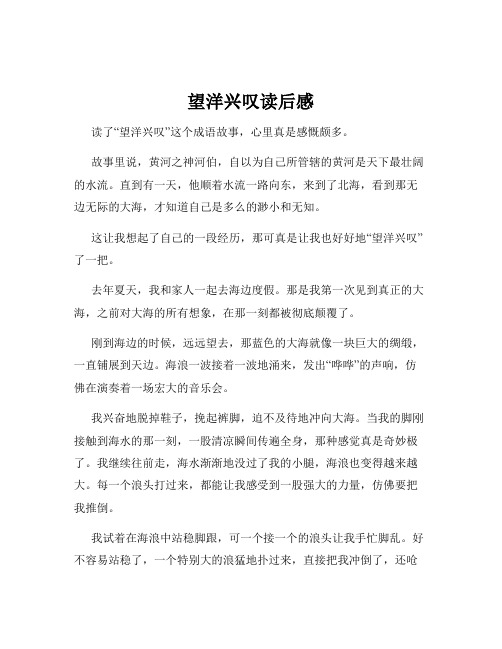 望洋兴叹读后感

读了“望洋兴叹”这个成语故事，心里真是感慨颇多。

故事里说，黄河之神河伯，自以为自己所管辖的黄河是天下最壮阔的水流。直到有一天，他顺着水流一路向东，来到了北海，看到那无边无际的大海，才知道自己是多么的渺小和无知。

这让我想起了自己的一段经历，那可真是让我也好好地“望洋兴叹”了一把。

去年夏天，我和家人一起去海边度假。那是我第一次见到真正的大海，之前对大海的所有想象，在那一刻都被彻底颠覆了。

刚到海边的时候，远远望去，那蓝色的大海就像一块巨大的绸缎，一直铺展到天边。海浪一波接着一波地涌来，发出“哗哗”的声响，仿佛在演奏着一场宏大的音乐会。

我兴奋地脱掉鞋子，挽起裤脚，迫不及待地冲向大海。当我的脚刚接触到海水的那一刻，一股清凉瞬间传遍全身，那种感觉真是奇妙极了。我继续往前走，海水渐渐地没过了我的小腿，海浪也变得越来越大。每一个浪头打过来，都能让我感受到一股强大的力量，仿佛要把我推倒。

我试着在海浪中站稳脚跟，可一个接一个的浪头让我手忙脚乱。好不容易站稳了，一个特别大的浪猛地扑过来，直接把我冲倒了，还呛